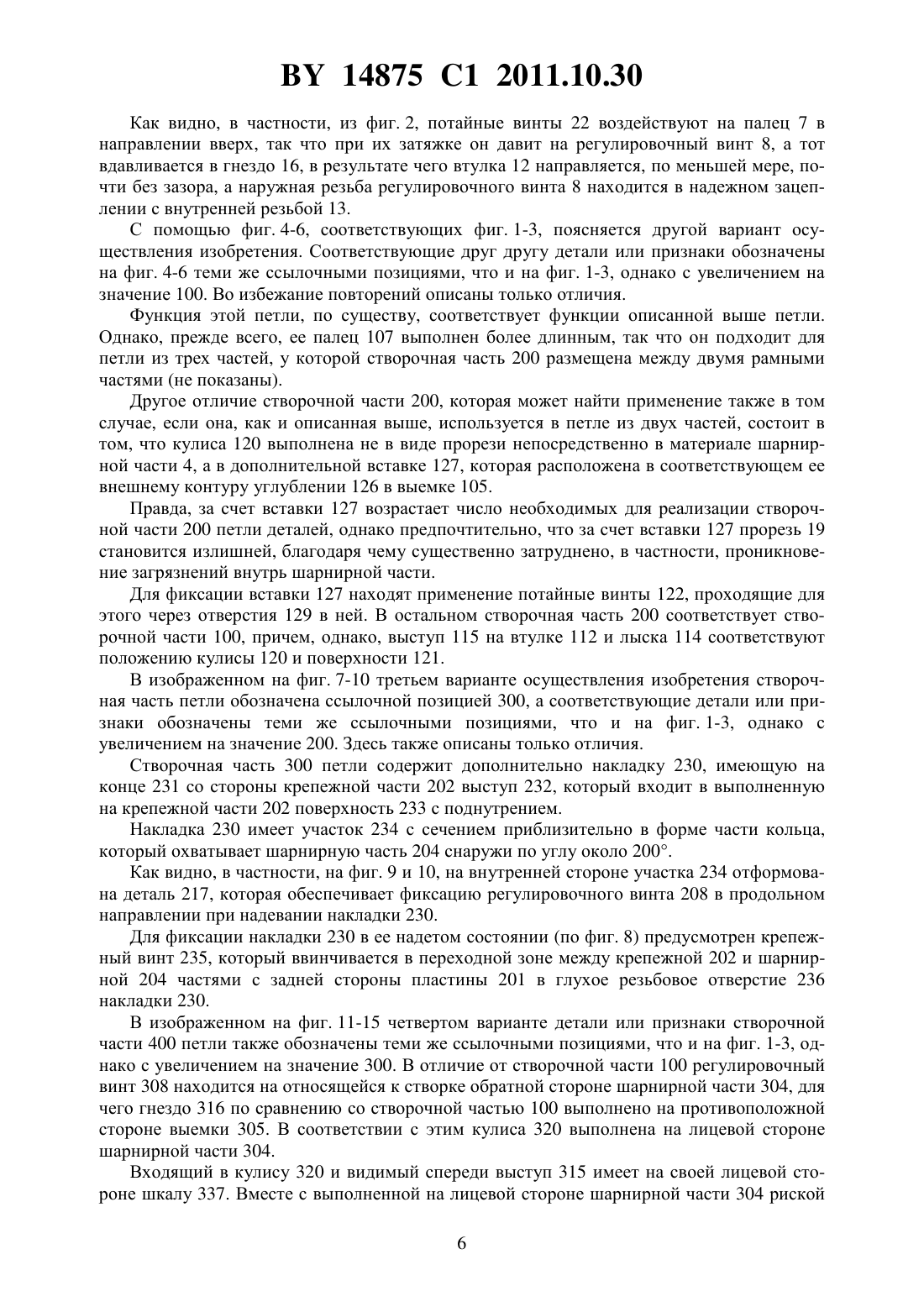 BY 14875 C1 2011.10.30

Как видно, в частности, из фиг. 2, потайные винты 22 воздействуют на палец 7 в направлении вверх, так что при их затяжке он давит на регулировочный винт 8, а тот вдавливается в гнездо 16, в результате чего втулка 12 направляется, по меньшей мере, почти без зазора, а наружная резьба регулировочного винта 8 находится в надежном зацеплении с внутренней резьбой 13.

С помощью фиг. 4-6, соответствующих фиг. 1-3, поясняется другой вариант осуществления изобретения. Соответствующие друг другу детали или признаки обозначены на фиг. 4-6 теми же ссылочными позициями, что и на фиг. 1-3, однако с увеличением на значение 100. Во избежание повторений описаны только отличия.

Функция этой петли, по существу, соответствует функции описанной выше петли. Однако, прежде всего, ее палец 107 выполнен более длинным, так что он подходит для петли из трех частей, у которой створочная часть 200 размещена между двумя рамными частями (не показаны).

Другое отличие створочной части 200, которая может найти применение также в том случае, если она, как и описанная выше, используется в петле из двух частей, состоит в том, что кулиса 120 выполнена не в виде прорези непосредственно в материале шарнирной части 4, а в дополнительной вставке 127, которая расположена в соответствующем ее внешнему контуру углублении 126 в выемке 105.

Правда, за счет вставки 127 возрастает число необходимых для реализации створочной части 200 петли деталей, однако предпочтительно, что за счет вставки 127 прорезь 19 становится излишней, благодаря чему существенно затруднено, в частности, проникновение загрязнений внутрь шарнирной части.

Для фиксации вставки 127 находят применение потайные винты 122, проходящие для этого через отверстия 129 в ней. В остальном створочная часть 200 соответствует створочной части 100, причем, однако, выступ 115 на втулке 112 и лыска 114 соответствуют положению кулисы 120 и поверхности 121.

В изображенном на фиг. 7-10 третьем варианте осуществления изобретения створочная часть петли обозначена ссылочной позицией 300, а соответствующие детали или признаки обозначены теми же ссылочными позициями, что и на фиг. 1-3, однако с увеличением на значение 200. Здесь также описаны только отличия.

Створочная часть 300 петли содержит дополнительно накладку 230, имеющую на конце 231 со стороны крепежной части 202 выступ 232, который входит в выполненную на крепежной части 202 поверхность 233 с поднутрением.

Накладка 230 имеет участок 234 с сечением приблизительно в форме части кольца, который охватывает шарнирную часть 204 снаружи по углу около 200°.

Как видно, в частности, на фиг. 9 и 10, на внутренней стороне участка 234 отформована деталь 217, которая обеспечивает фиксацию регулировочного винта 208 в продольном направлении при надевании накладки 230.

Для фиксации накладки 230 в ее надетом состоянии (по фиг. 8) предусмотрен крепежный винт 235, который ввинчивается в переходной зоне между крепежной 202 и шарнирной 204 частями с задней стороны пластины 201 в глухое резьбовое отверстие 236 накладки 230.

В изображенном на фиг. 11-15 четвертом варианте детали или признаки створочной части 400 петли также обозначены теми же ссылочными позициями, что и на фиг. 1-3, однако с увеличением на значение 300. В отличие от створочной части 100 регулировочный винт 308 находится на относящейся к створке обратной стороне шарнирной части 304, для чего гнездо 316 по сравнению со створочной частью 100 выполнено на противоположной стороне выемки 305. В соответствии с этим кулиса 320 выполнена на лицевой стороне шарнирной части 304.

Входящий в кулису 320 и видимый спереди выступ 315 имеет на своей лицевой стороне шкалу 337. Вместе с выполненной на лицевой стороне шарнирной части 304 риской

6